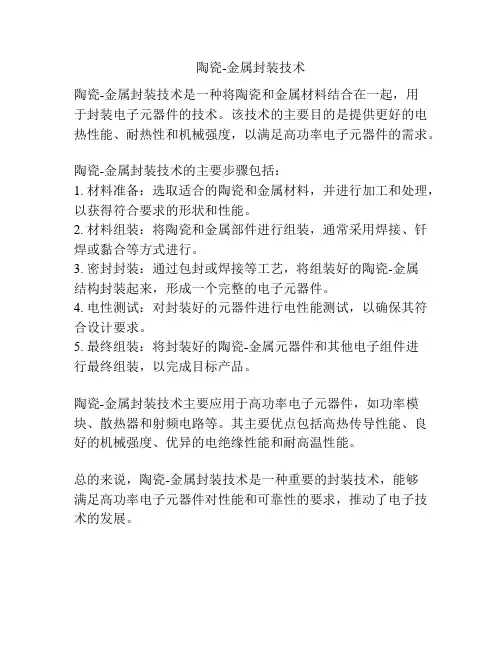 陶瓷-金属封装技术

陶瓷-金属封装技术是一种将陶瓷和金属材料结合在一起，用于封装电子元器件的技术。该技术的主要目的是提供更好的电热性能、耐热性和机械强度，以满足高功率电子元器件的需求。

陶瓷-金属封装技术的主要步骤包括：
1. 材料准备：选取适合的陶瓷和金属材料，并进行加工和处理，以获得符合要求的形状和性能。
2. 材料组装：将陶瓷和金属部件进行组装，通常采用焊接、钎焊或黏合等方式进行。
3. 密封封装：通过包封或焊接等工艺，将组装好的陶瓷-金属结构封装起来，形成一个完整的电子元器件。
4. 电性测试：对封装好的元器件进行电性能测试，以确保其符合设计要求。
5. 最终组装：将封装好的陶瓷-金属元器件和其他电子组件进行最终组装，以完成目标产品。

陶瓷-金属封装技术主要应用于高功率电子元器件，如功率模块、散热器和射频电路等。其主要优点包括高热传导性能、良好的机械强度、优异的电绝缘性能和耐高温性能。

总的来说，陶瓷-金属封装技术是一种重要的封装技术，能够满足高功率电子元器件对性能和可靠性的要求，推动了电子技术的发展。